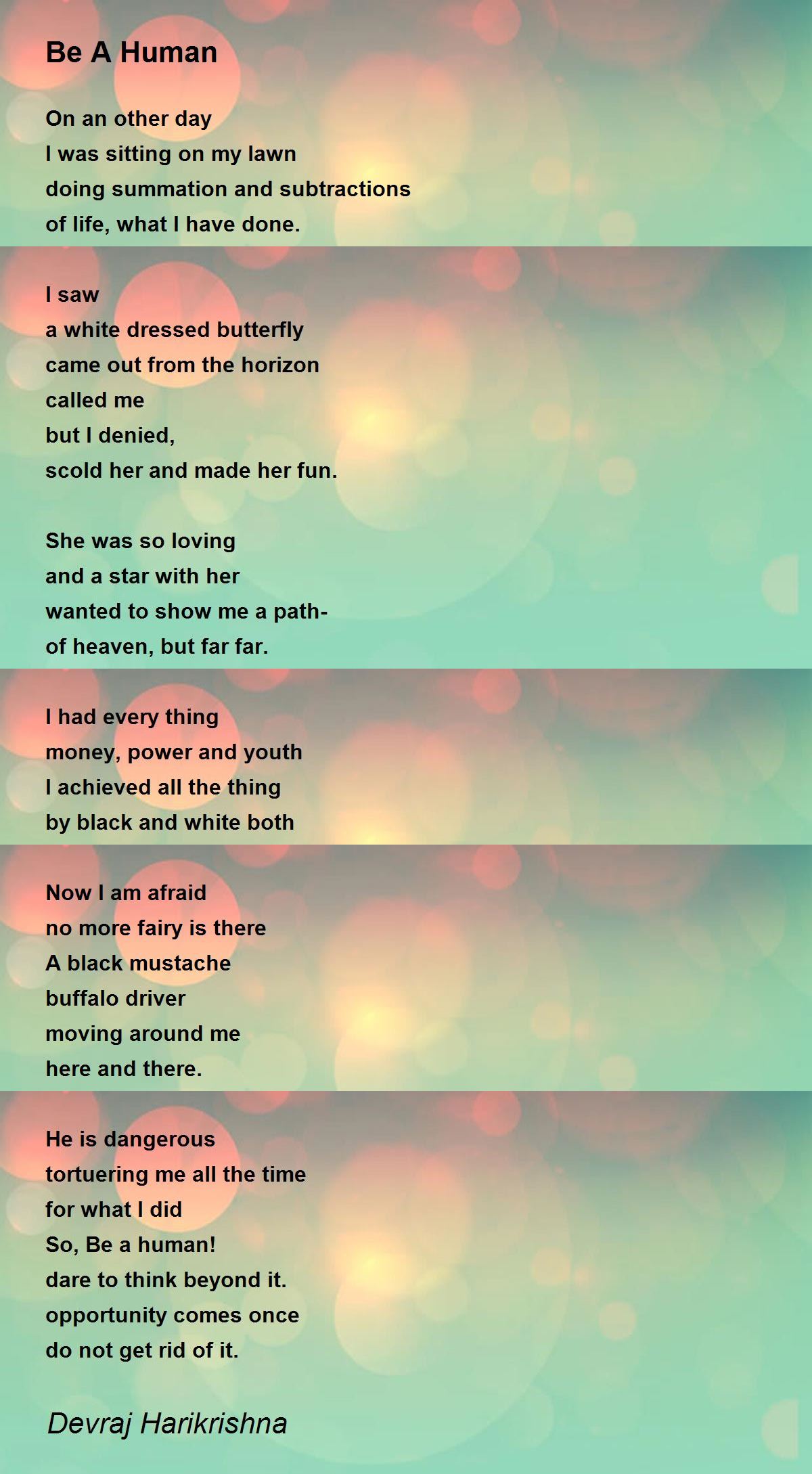 Be A Human

On an other day
I was sitting on my lawn
doing summation and subtractions
of life, what I have done.

I saw
a white dressed butterfly
came out from the horizon
called me
but I denied,
scold her and made her fun.

She was so loving
and a star with her
wanted to show me a path-
of heaven, but far far.

I had every thing
money, power and youth
I achieved all the thing
by black and white both

Now I am afraid
no more fairy is there
A black mustache
buffalo driver
moving around me
here and there.

He is dangerous
tortuering me all the time
for what I did
So, Be a human!
dare to think beyond it.
opportunity comes once
do not get rid of it.

Devraj Harikrishna